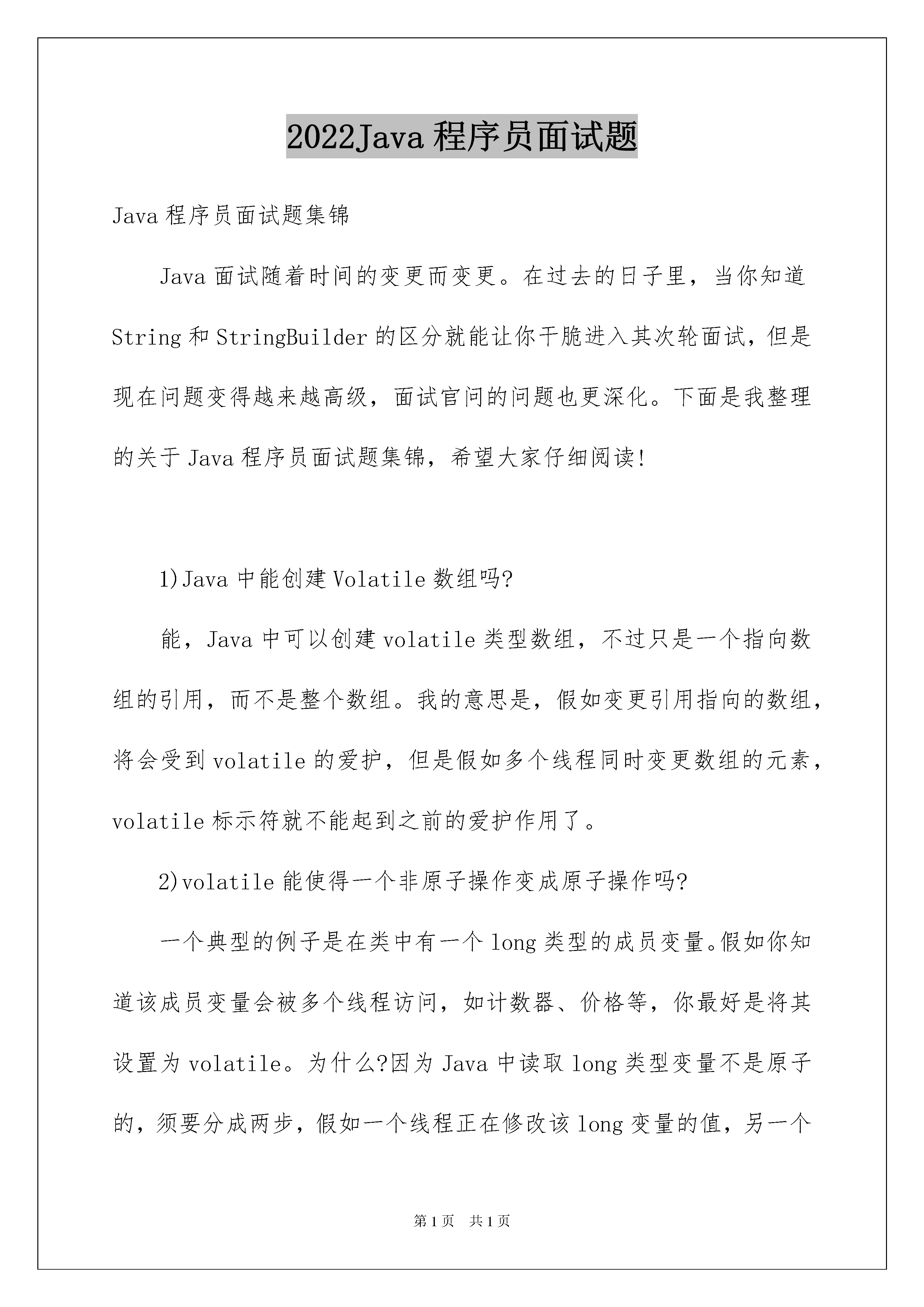 2022Java 程序员面试题

Java 程序员面试题集锦

Java 面试随着时间的变更而变更。在过去的日子里，当你知道 String 和 StringBuilder 的区分就能让你干脆进入其次轮面试，但是现在问题变得越来越高级，面试官问的问题也更深化。下面是我整理的关于 Java 程序员面试题集锦，希望大家仔细阅读!

1)Java 中能创建 Volatile 数组吗?

能，Java 中可以创建 volatile 类型数组，不过只是一个指向数组的引用，而不是整个数组。我的意思是，假如变更引用指向的数组，将会受到 volatile 的爱护，但是假如多个线程同时变更数组的元素，volatile 标示符就不能起到之前的爱护作用了。

2)volatile 能使得一个非原子操作变成原子操作吗?

一个典型的例子是在类中有一个 long 类型的成员变量。假如你知道该成员变量会被多个线程访问，如计数器、价格等，你最好是将其设置为 volatile。为什么?因为 Java 中读取 long 类型变量不是原子的，须要分成两步，假如一个线程正在修改该 long 变量的值，另一个

第 1 页 共 1 页